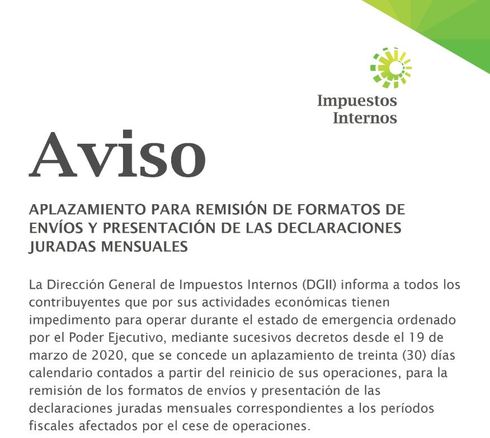 Impuestos Internos

Aviso

APLAZAMIENTO PARA REMISIÓN DE FORMATOS DE ENVÍOS Y PRESENTACIÓN DE LAS DECLARACIONES JURADAS MENSUALES

La Dirección General de Impuestos Internos (DGII) informa a todos los contribuyentes que por sus actividades económicas tienen impedimento para operar durante el estado de emergencia ordenado por el Poder Ejecutivo, mediante sucesivos decretos desde el 19 de marzo de 2020, que se concede un aplazamiento de treinta (30) días calendario contados a partir del reinicio de sus operaciones, para la remisión de los formatos de envíos y presentación de las declaraciones juradas mensuales correspondientes a los períodos fiscales afectados por el cese de operaciones.